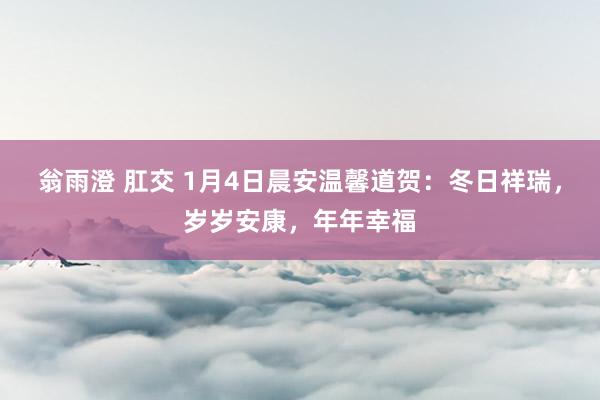 翁雨澄 肛交 1月4日晨安温馨道贺：冬日祥瑞，岁岁安康，年年幸福